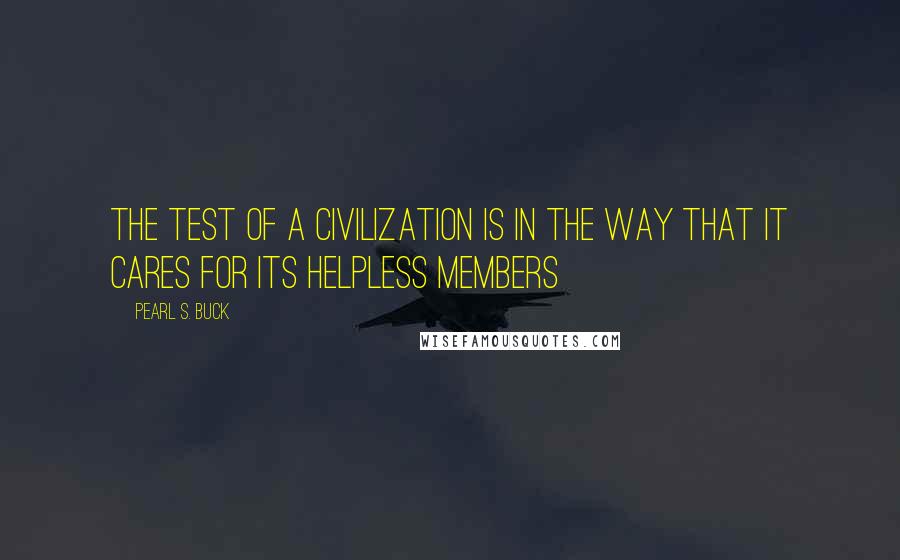 THE TEST OF A CIVILIZATION IS IN THE WAY THAT IT CARES FOR ITS HELPLESS MEMBERS

PEARL S. BUCK

WISEFAMOUSQUOTES.COM